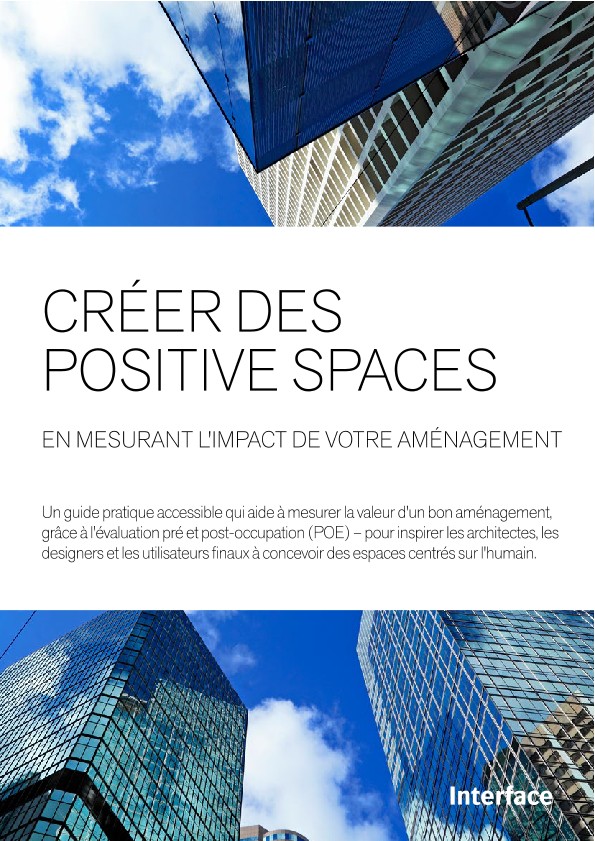 CRÉER DES POSITIVE SPACES

EN MESURANT L'IMPACT DE VOTRE AMÉNAGEMENT

Un guide pratique accessible qui aide à mesurer la valeur d'un bon aménagement, grâce à l'évaluation pré et post-occupation (POE) – pour inspirer les architectes, les designers et les utilisateurs finaux à concevoir des espaces centrés sur l'humain.

Interface